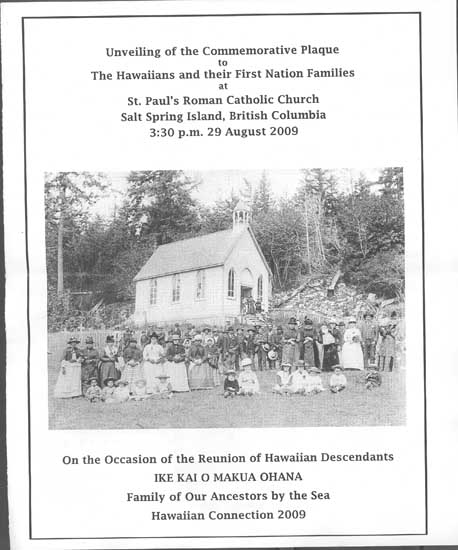 Unveiling of the Commemorative Plaque
to
The Hawaiians and their First Nation Families
at
St. Paul's Roman Catholic Church
Salt Spring Island, British Columbia
3:30 p.m. 29 August 2009

On the Occasion of the Reunion of Hawaiian Descendants
IKE KAI O MAKUA OHANA
Family of Our Ancestors by the Sea
Hawaiian Connection 2009